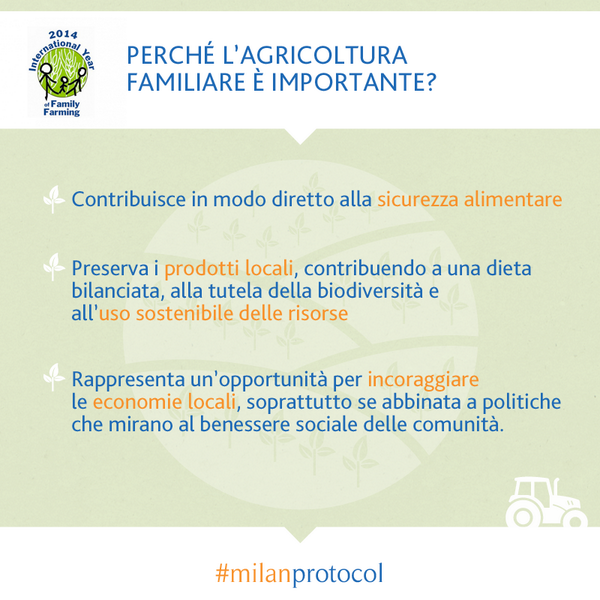 2014 International Year of Family Farming

PERCHÉ L'AGRICOLTURA FAMILIARE È IMPORTANTE?

Contribuisce in modo diretto alla sicurezza alimentare

Preserva i prodotti locali, contribuendo a una dieta bilanciata, alla tutela della biodiversità e all'uso sostenibile delle risorse

Rappresenta un'opportunità per incoraggiare le economie locali, soprattutto se abbinata a politiche che mirano al benessere sociale delle comunità.

#milanprotocol